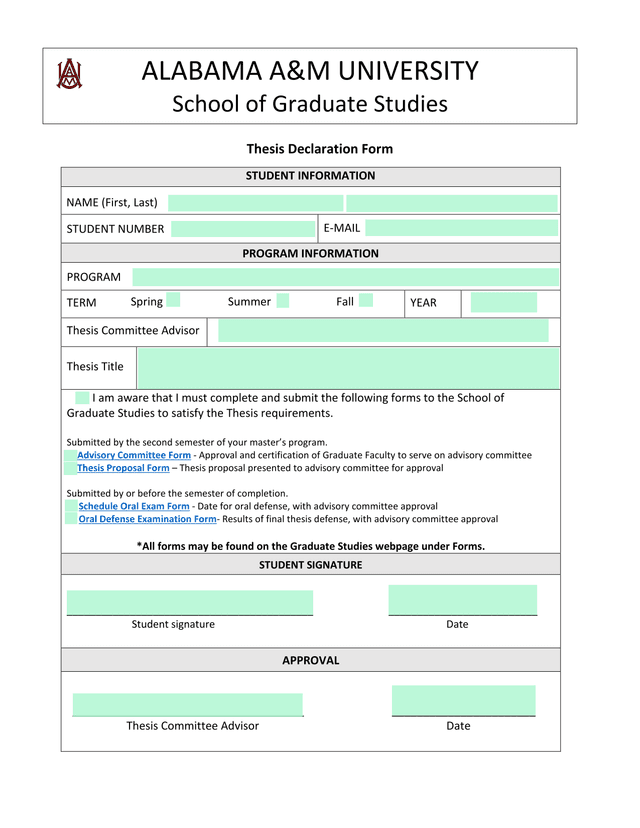 ALABAMA A&M UNIVERSITY
School of Graduate Studies

Thesis Declaration Form

STUDENT INFORMATION

NAME (First, Last)

STUDENT NUMBER E-MAIL

PROGRAM INFORMATION

PROGRAM

TERM Spring Summer Fall YEAR

Thesis Committee Advisor

Thesis Title

I am aware that I must complete and submit the following forms to the School of Graduate Studies to satisfy the Thesis requirements.

Submitted by the second semester of your master's program.
Advisory Committee Form - Approval and certification of Graduate Faculty to serve on advisory committee
Thesis Proposal Form – Thesis proposal presented to advisory committee for approval

Submitted by or before the semester of completion.
Schedule Oral Exam Form - Date for oral defense, with advisory committee approval
Oral Defense Examination Form- Results of final thesis defense, with advisory committee approval

*All forms may be found on the Graduate Studies webpage under Forms.

STUDENT SIGNATURE

Student signature Date

APPROVAL

Thesis Committee Advisor Date